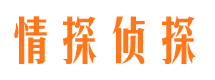 情探侦探